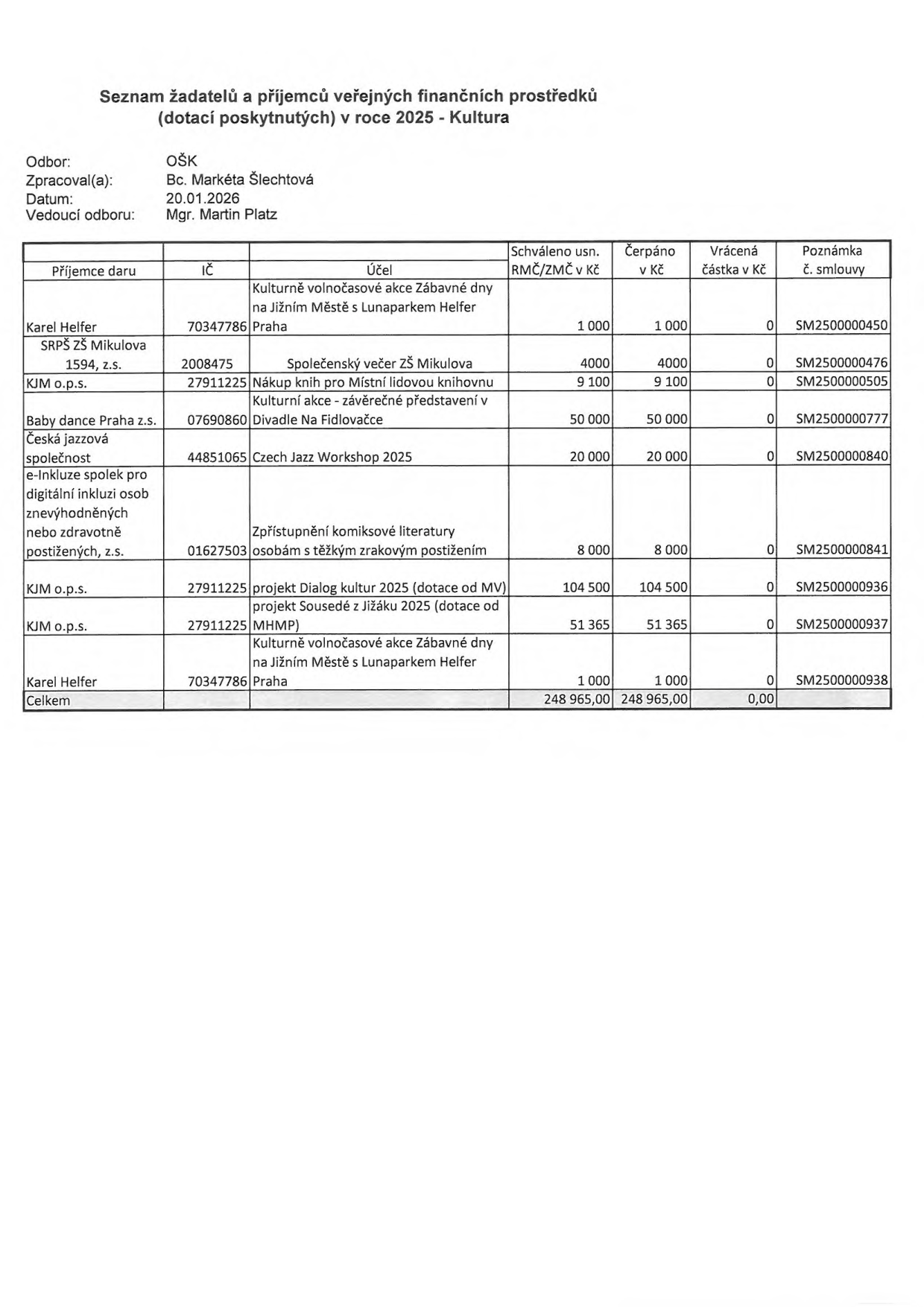 Seznam žadatelů a příjemců veřejných finančních prostředků (dotací poskytnutých) v roce 2025 - Kultura

Odbor: OŠK
Zpracoval(a): Bc. Markéta Šlechtová
Datum: 20.01.2026
Vedoucí odboru: Mgr. Martin Platz

| Příjemce daru | IČ | Účel | Schváleno usn. RMČ/ZMČ v Kč | Čerpáno v Kč | Vrácená částka v Kč | Poznámka č. smlouvy |
|---|---|---|---|---|---|---|
| Karel Helfer | 70347786 | Kulturně volnočasové akce Zábavné dny na Jižním Městě s Lunaparkem Helfer Praha | 1 000 | 1 000 | 0 | SM2500000450 |
| SRPŠ ZŠ Mikulova 1594, z.s. | 2008475 | Společenský večer ZŠ Mikulova | 4000 | 4000 | 0 | SM2500000476 |
| KJM o.p.s. | 27911225 | Nákup knih pro Místní lidovou knihovnu | 9 100 | 9 100 | 0 | SM2500000505 |
| Baby dance Praha z.s. | 07690860 | Kulturní akce - závěrečné představení v Divadle Na Fidlovačce | 50 000 | 50 000 | 0 | SM2500000777 |
| Česká jazzová společnost | 44851065 | Czech Jazz Workshop 2025 | 20 000 | 20 000 | 0 | SM2500000840 |
| e-Inkluze spolek pro digitální inkluzi osob znevýhodněných nebo zdravotně postižených, z.s. | 01627503 | Zpřístupnění komiksové literatury osobám s těžkým zrakovým postižením | 8 000 | 8 000 | 0 | SM2500000841 |
| KJM o.p.s. | 27911225 | projekt Dialog kultur 2025 (dotace od MV) | 104 500 | 104 500 | 0 | SM2500000936 |
| KJM o.p.s. | 27911225 | projekt Sousedé z Jižáku 2025 (dotace od MHMP) | 51 365 | 51 365 | 0 | SM2500000937 |
| Karel Helfer | 70347786 | Kulturně volnočasové akce Zábavné dny na Jižním Městě s Lunaparkem Helfer Praha | 1 000 | 1 000 | 0 | SM2500000938 |
| Celkem | | | 248 965,00 | 248 965,00 | 0,00 | |